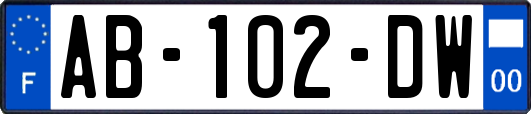 F

AB-102-DW

00